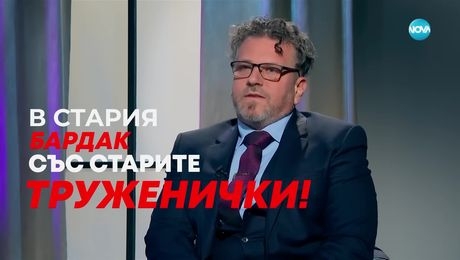 NOVA

В СТАРИЯ
БАРДАК
СЪС СТАРИТЕ
ТРУЖЕНИЧКИ!